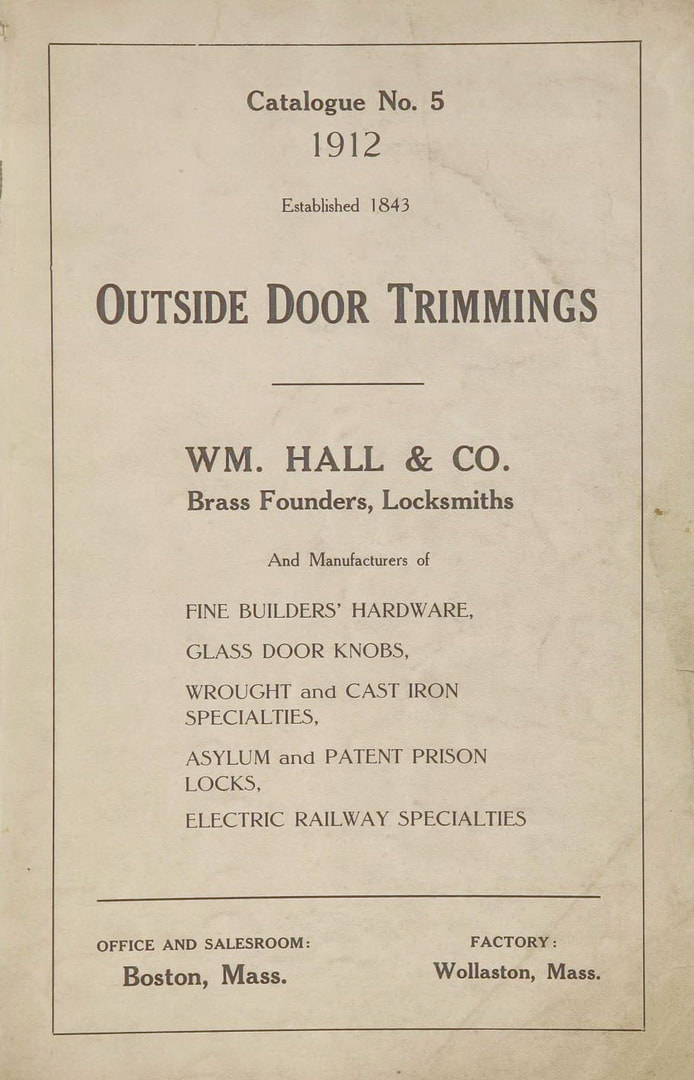 Catalogue No. 5
1912

Established 1843

OUTSIDE DOOR TRIMMINGS

WM. HALL & CO.
Brass Founders, Locksmiths

And Manufacturers of

FINE BUILDERS' HARDWARE,

GLASS DOOR KNOBS,

WROUGHT and CAST IRON SPECIALTIES,

ASYLUM and PATENT PRISON LOCKS,

ELECTRIC RAILWAY SPECIALTIES

OFFICE AND SALESROOM:
Boston, Mass.

FACTORY:
Wollaston, Mass.